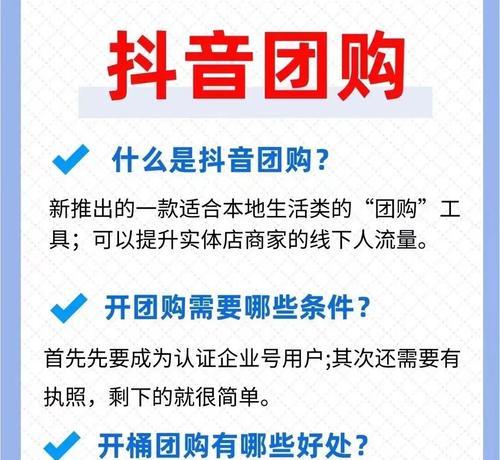 抖音团购

什么是抖音团购?

新推出的一款适合本地生活类的“团购”工具;可以提升实体店商家的线下人流量。

开团购需要哪些条件?

首先先要成为认证企业号用户;其次还需要有执照,剩下的就很简单。

开桶团购有哪些好处?